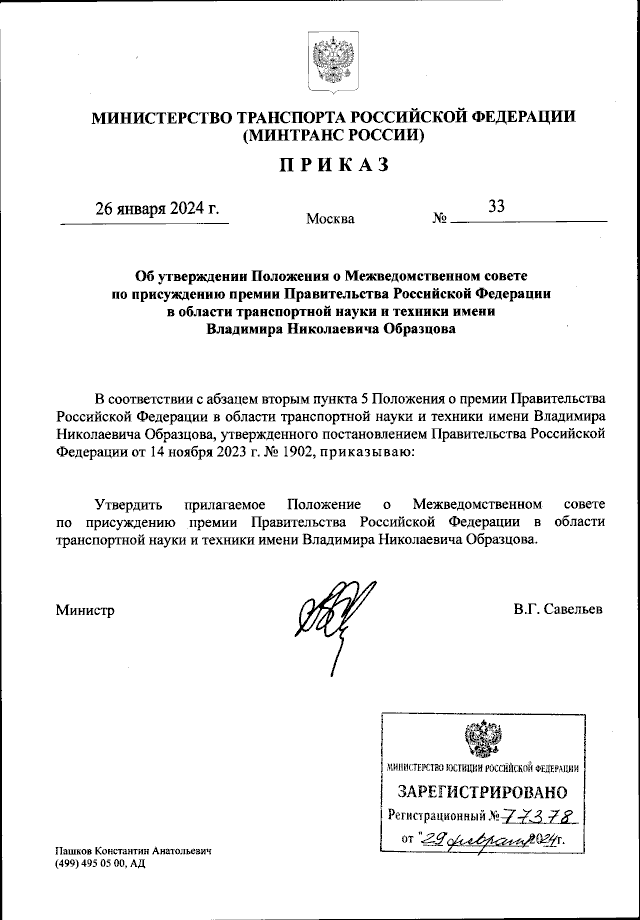 МИНИСТЕРСТВО ТРАНСПОРТА РОССИЙСКОЙ ФЕДЕРАЦИИ
(МИНТРАНС РОССИИ)

ПРИКАЗ

26 января 2024 г.

Москва

№ 33

Об утверждении Положения о Межведомственном совете по присуждению премии Правительства Российской Федерации в области транспортной науки и техники имени Владимира Николаевича Образцова

В соответствии с абзацем вторым пункта 5 Положения о премии Правительства Российской Федерации в области транспортной науки и техники имени Владимира Николаевича Образцова, утвержденного постановлением Правительства Российской Федерации от 14 ноября 2023 г. № 1902, приказываю:

Утвердить прилагаемое Положение о Межведомственном совете по присуждению премии Правительства Российской Федерации в области транспортной науки и техники имени Владимира Николаевича Образцова.

Министр

В.Г. Савельев

МИНИСТЕРСТВО ЮСТИЦИИ РОССИЙСКОЙ ФЕДЕРАЦИИ
ЗАРЕГИСТРИРОВАНО
Регистрационный № 77378
от "29 февраля 2024 г.

Пашков Константин Анатольевич
(499) 495 05 00, АД